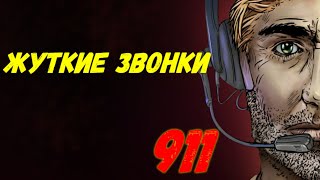 ЖУТКИЕ ЗВОНКИ

911